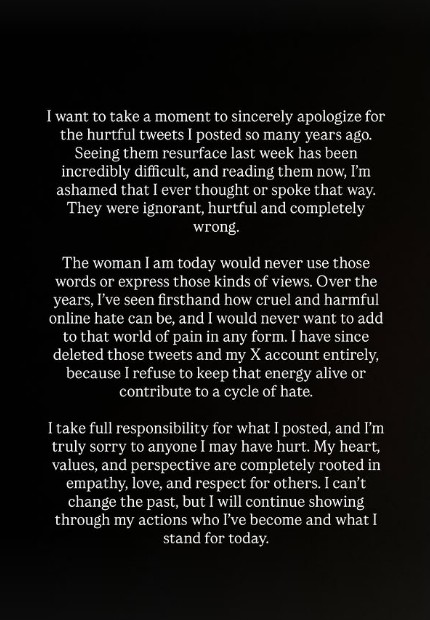 I want to take a moment to sincerely apologize for the hurtful tweets I posted so many years ago. Seeing them resurface last week has been incredibly difficult, and reading them now, I'm ashamed that I ever thought or spoke that way. They were ignorant, hurtful and completely wrong.

The woman I am today would never use those words or express those kinds of views. Over the years, I've seen firsthand how cruel and harmful online hate can be, and I would never want to add to that world of pain in any form. I have since deleted those tweets and my X account entirely, because I refuse to keep that energy alive or contribute to a cycle of hate.

I take full responsibility for what I posted, and I'm truly sorry to anyone I may have hurt. My heart, values, and perspective are completely rooted in empathy, love, and respect for others. I can't change the past, but I will continue showing through my actions who I've become and what I stand for today.